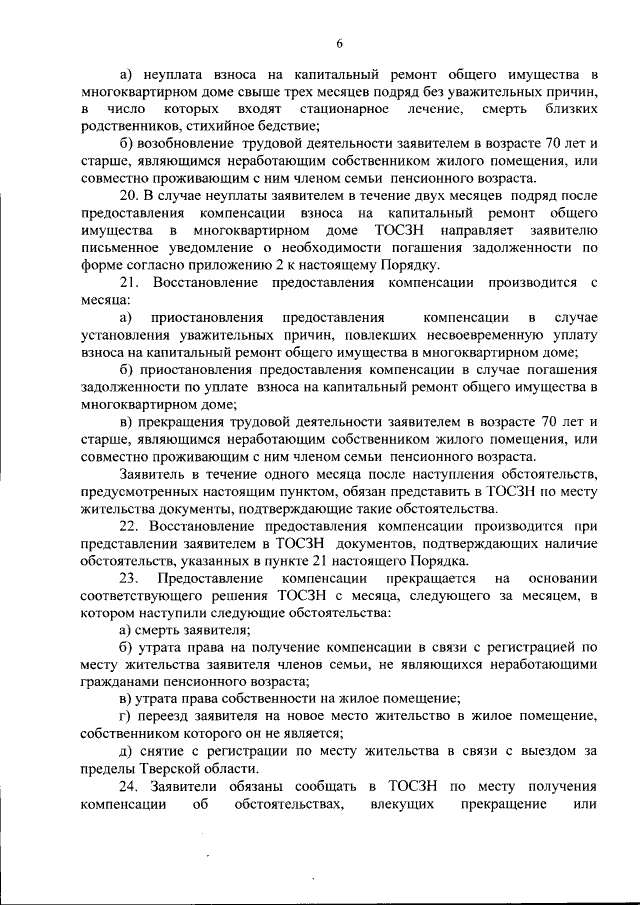 6

а) неуплата взноса на капитальный ремонт общего имущества в многоквартирном доме свыше трех месяцев подряд без уважительных причин, в число которых входят стационарное лечение, смерть близких родственников, стихийное бедствие;

б) возобновление трудовой деятельности заявителем в возрасте 70 лет и старше, являющимся неработающим собственником жилого помещения, или совместно проживающим с ним членом семьи пенсионного возраста.

20. В случае неуплаты заявителем в течение двух месяцев подряд после предоставления компенсации взноса на капитальный ремонт общего имущества в многоквартирном доме ТОСЗН направляет заявителю письменное уведомление о необходимости погашения задолженности по форме согласно приложению 2 к настоящему Порядку.

21. Восстановление предоставления компенсации производится с месяца:

а) приостановления предоставления компенсации в случае установления уважительных причин, повлекших несвоевременную уплату взноса на капитальный ремонт общего имущества в многоквартирном доме;

б) приостановления предоставления компенсации в случае погашения задолженности по уплате взноса на капитальный ремонт общего имущества в многоквартирном доме;

в) прекращения трудовой деятельности заявителем в возрасте 70 лет и старше, являющимся неработающим собственником жилого помещения, или совместно проживающим с ним членом семьи пенсионного возраста.

Заявитель в течение одного месяца после наступления обстоятельств, предусмотренных настоящим пунктом, обязан представить в ТОСЗН по месту жительства документы, подтверждающие такие обстоятельства.

22. Восстановление предоставления компенсации производится при представлении заявителем в ТОСЗН документов, подтверждающих наличие обстоятельств, указанных в пункте 21 настоящего Порядка.

23. Предоставление компенсации прекращается на основании соответствующего решения ТОСЗН с месяца, следующего за месяцем, в котором наступили следующие обстоятельства:

а) смерть заявителя;

б) утрата права на получение компенсации в связи с регистрацией по месту жительства заявителя членов семьи, не являющихся неработающими гражданами пенсионного возраста;

в) утрата права собственности на жилое помещение;

г) переезд заявителя на новое место жительство в жилое помещение, собственником которого он не является;

д) снятие с регистрации по месту жительства в связи с выездом за пределы Тверской области.

24. Заявители обязаны сообщать в ТОСЗН по месту получения компенсации об обстоятельствах, влекущих прекращение или